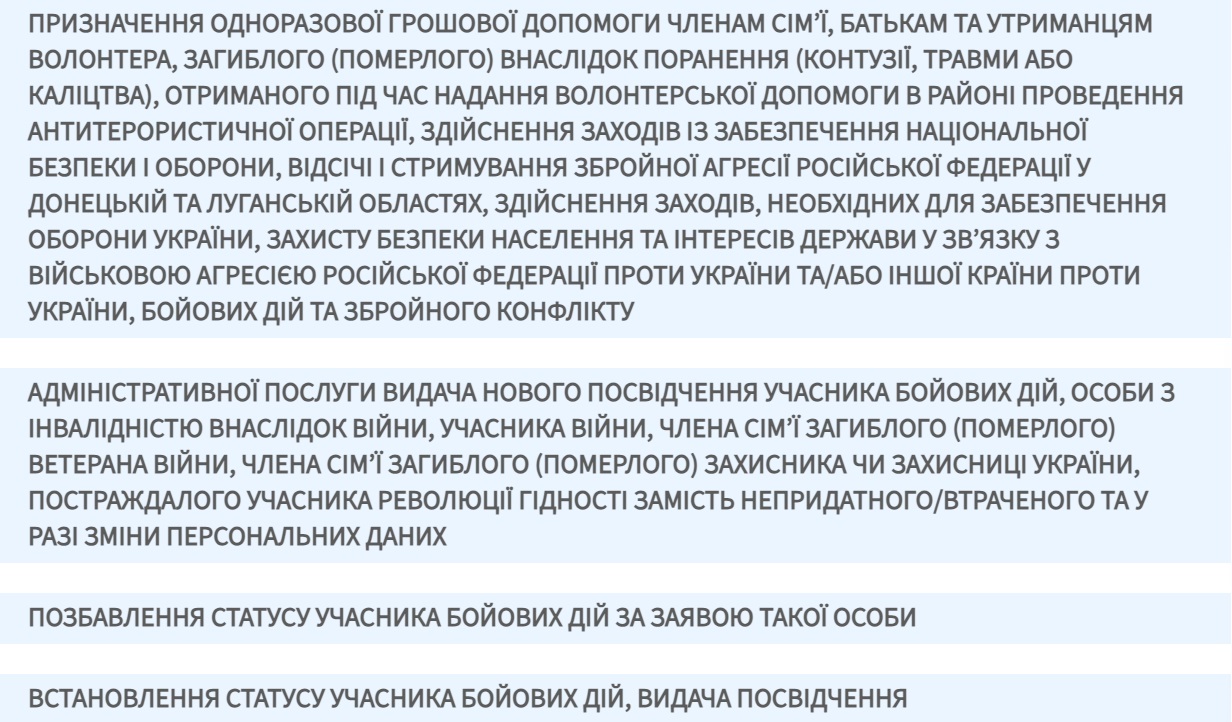 ПРИЗНАЧЕННЯ ОДНОРАЗОВОЇ ГРОШОВОЇ ДОПОМОГИ ЧЛЕНАМ СІМ'Ї, БАТЬКАМ ТА УТРИМАНЦЯМ ВОЛОНТЕРА, ЗАГИБЛОГО (ПОМЕРЛОГО) ВНАСЛІДОК ПОРАНЕННЯ (КОНТУЗІЇ, ТРАВМИ АБО КАЛІЦТВА), ОТРИМАНОГО ПІД ЧАС НАДАННЯ ВОЛОНТЕРСЬКОЇ ДОПОМОГИ В РАЙОНІ ПРОВЕДЕННЯ АНТИТЕРОРИСТИЧНОЇ ОПЕРАЦІЇ, ЗДІЙСНЕННЯ ЗАХОДІВ ІЗ ЗАБЕЗПЕЧЕННЯ НАЦІОНАЛЬНОЇ БЕЗПЕКИ І ОБОРОНИ, ВІДСІЧІ І СТРИМУВАННЯ ЗБРОЙНОЇ АГРЕСІЇ РОСІЙСЬКОЇ ФЕДЕРАЦІЇ У ДОНЕЦЬКІЙ ТА ЛУГАНСЬКІЙ ОБЛАСТЯХ, ЗДІЙСНЕННЯ ЗАХОДІВ, НЕОБХІДНИХ ДЛЯ ЗАБЕЗПЕЧЕННЯ ОБОРОНИ УКРАЇНИ, ЗАХИСТУ БЕЗПЕКИ НАСЕЛЕННЯ ТА ІНТЕРЕСІВ ДЕРЖАВИ У ЗВ'ЯЗКУ З ВІЙСЬКОВОЮ АГРЕСІЄЮ РОСІЙСЬКОЇ ФЕДЕРАЦІЇ ПРОТИ УКРАЇНИ ТА/АБО ІНШОЇ КРАЇНИ ПРОТИ УКРАЇНИ, БОЙОВИХ ДІЙ ТА ЗБРОЙНОГО КОНФЛІКТУ

АДМІНІСТРАТИВНОЇ ПОСЛУГИ ВИДАЧА НОВОГО ПОСВІДЧЕННЯ УЧАСНИКА БОЙОВИХ ДІЙ, ОСОБИ З ІНВАЛІДНІСТЮ ВНАСЛІДОК ВІЙНИ, УЧАСНИКА ВІЙНИ, ЧЛЕНА СІМ'Ї ЗАГИБЛОГО (ПОМЕРЛОГО) ВЕТЕРАНА ВІЙНИ, ЧЛЕНА СІМ'Ї ЗАГИБЛОГО (ПОМЕРЛОГО) ЗАХИСНИКА ЧИ ЗАХИСНИЦІ УКРАЇНИ, ПОСТРАЖДАЛОГО УЧАСНИКА РЕВОЛЮЦІЇ ГІДНОСТІ ЗАМІСТЬ НЕПРИДАТНОГО/ВТРАЧЕНОГО ТА У РАЗІ ЗМІНИ ПЕРСОНАЛЬНИХ ДАНИХ

ПОЗБАВЛЕННЯ СТАТУСУ УЧАСНИКА БОЙОВИХ ДІЙ ЗА ЗАЯВОЮ ТАКОЇ ОСОБИ

ВСТАНОВЛЕННЯ СТАТУСУ УЧАСНИКА БОЙОВИХ ДІЙ, ВИДАЧА ПОСВІДЧЕННЯ